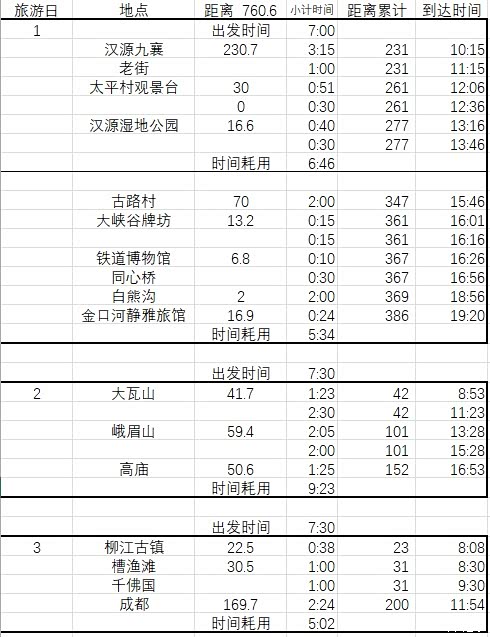 | 旅游日 | 地点 | 距离 760.6 | 小计时间 | 距离累计 | 到达时间 |
|---|---|---|---|---|---|
| 1 | | 出发时间 | 7:00 | | |
| | 汉源九襄 | 230.7 | 3:15 | 231 | 10:15 |
| | 老街 | | 1:00 | 231 | 11:15 |
| | 太平村观景台 | 30 | 0:51 | 261 | 12:06 |
| | | 0 | 0:30 | 261 | 12:36 |
| | 汉源湿地公园 | 16.6 | 0:40 | 277 | 13:16 |
| | | | 0:30 | 277 | 13:46 |
| | | 时间耗用 | 6:46 | | |
| | | | | | |
| | 古路村 | 70 | 2:00 | 347 | 15:46 |
| | 大峡谷牌坊 | 13.2 | 0:15 | 361 | 16:01 |
| | | | 0:15 | 361 | 16:16 |
| | 铁道博物馆 | 6.8 | 0:10 | 367 | 16:26 |
| | 同心桥 | | 0:30 | 367 | 16:56 |
| | 白熊沟 | 2 | 2:00 | 369 | 18:56 |
| | 金口河静雅旅馆 | 16.9 | 0:24 | 386 | 19:20 |
| | | 时间耗用 | 5:34 | | |
| | | | | | |
| | | 出发时间 | 7:30 | | |
| 2 | 大瓦山 | 41.7 | 1:23 | 42 | 8:53 |
| | | | 2:30 | 42 | 11:23 |
| | 峨眉山 | 59.4 | 2:05 | 101 | 13:28 |
| | | | 2:00 | 101 | 15:28 |
| | 高庙 | 50.6 | 1:25 | 152 | 16:53 |
| | | 时间耗用 | 9:23 | | |
| | | | | | |
| | | 出发时间 | 7:30 | | |
| 3 | 柳江古镇 | 22.5 | 0:38 | 23 | 8:08 |
| | 槽渔滩 | 30.5 | 1:00 | 31 | 8:30 |
| | 千佛国 | | 1:00 | 31 | 9:30 |
| | 成都 | 169.7 | 2:24 | 200 | 11:54 |
| | | 时间耗用 | 5:02 | | |